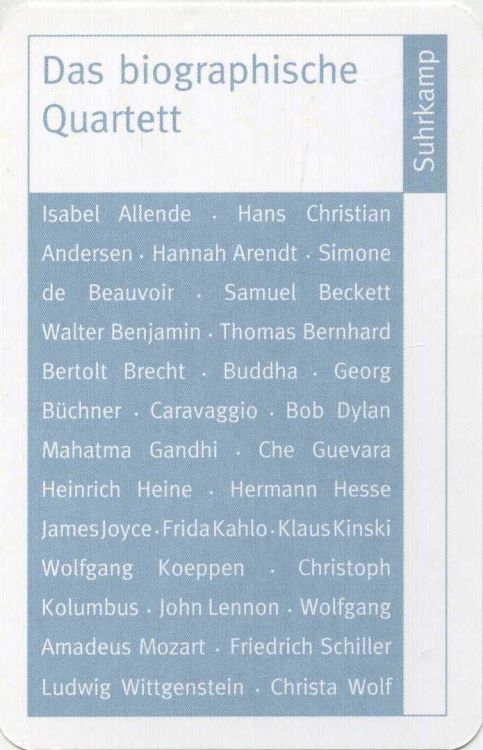 Das biographische Quartett

Suhrkamp

Isabel Allende · Hans Christian Andersen · Hannah Arendt · Simone de Beauvoir · Samuel Beckett Walter Benjamin · Thomas Bernhard Bertolt Brecht · Buddha · Georg Büchner · Caravaggio · Bob Dylan Mahatma Gandhi · Che Guevara Heinrich Heine · Hermann Hesse James Joyce · Frida Kahlo · Klaus Kinski Wolfgang Koeppen · Christoph Kolumbus · John Lennon · Wolfgang Amadeus Mozart · Friedrich Schiller Ludwig Wittgenstein · Christa Wolf